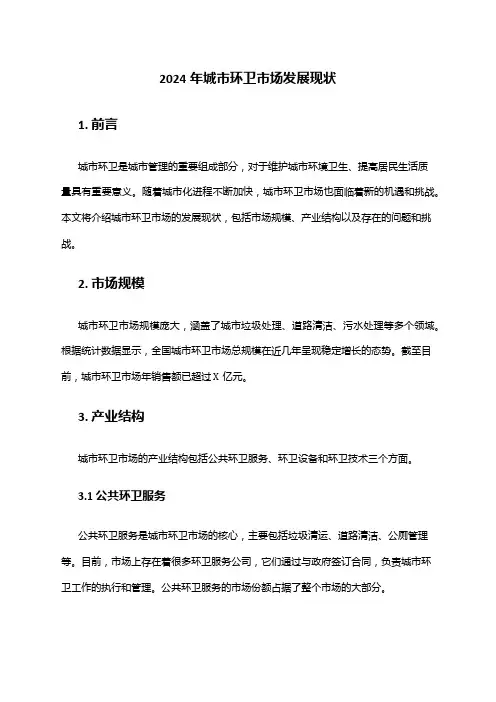 2024 年城市环卫市场发展现状

1. 前言

城市环卫是城市管理的重要组成部分，对于维护城市环境卫生、提高居民生活质量具有重要意义。随着城市化进程不断加快，城市环卫市场也面临着新的机遇和挑战。本文将介绍城市环卫市场的发展现状，包括市场规模、产业结构以及存在的问题和挑战。

2. 市场规模

城市环卫市场规模庞大，涵盖了城市垃圾处理、道路清洁、污水处理等多个领域。根据统计数据显示，全国城市环卫市场总规模在近几年呈现稳定增长的态势。截至目前，城市环卫市场年销售额已超过 X 亿元。

3. 产业结构

城市环卫市场的产业结构包括公共环卫服务、环卫设备和环卫技术三个方面。

3.1 公共环卫服务

公共环卫服务是城市环卫市场的核心，主要包括垃圾清运、道路清洁、公厕管理等。目前，市场上存在着很多环卫服务公司，它们通过与政府签订合同，负责城市环卫工作的执行和管理。公共环卫服务的市场份额占据了整个市场的大部分。